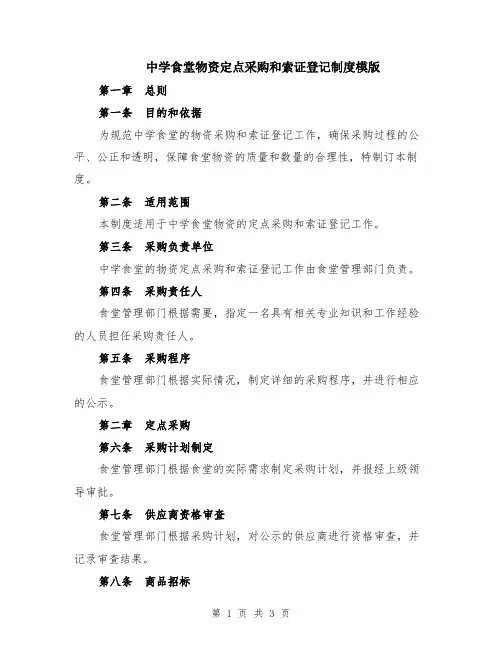 中学食堂物资定点采购和索证登记制度模版

第一章　总则

第一条　目的和依据

为规范中学食堂的物资采购和索证登记工作，确保采购过程的公平、公正和透明，保障食堂物资的质量和数量的合理性，特制订本制度。

第二条　适用范围

本制度适用于中学食堂物资的定点采购和索证登记工作。

第三条　采购负责单位

中学食堂的物资定点采购和索证登记工作由食堂管理部门负责。

第四条　采购责任人

食堂管理部门根据需要，指定一名具有相关专业知识和工作经验的人员担任采购责任人。

第五条　采购程序

食堂管理部门根据实际情况，制定详细的采购程序，并进行相应的公示。

第二章　定点采购

第六条　采购计划制定

食堂管理部门根据食堂的实际需求制定采购计划，并报经上级领导审批。

第七条　供应商资格审查

食堂管理部门根据采购计划，对公示的供应商进行资格审查，并记录审查结果。

第八条　商品招标

第 1 页 共 3 页